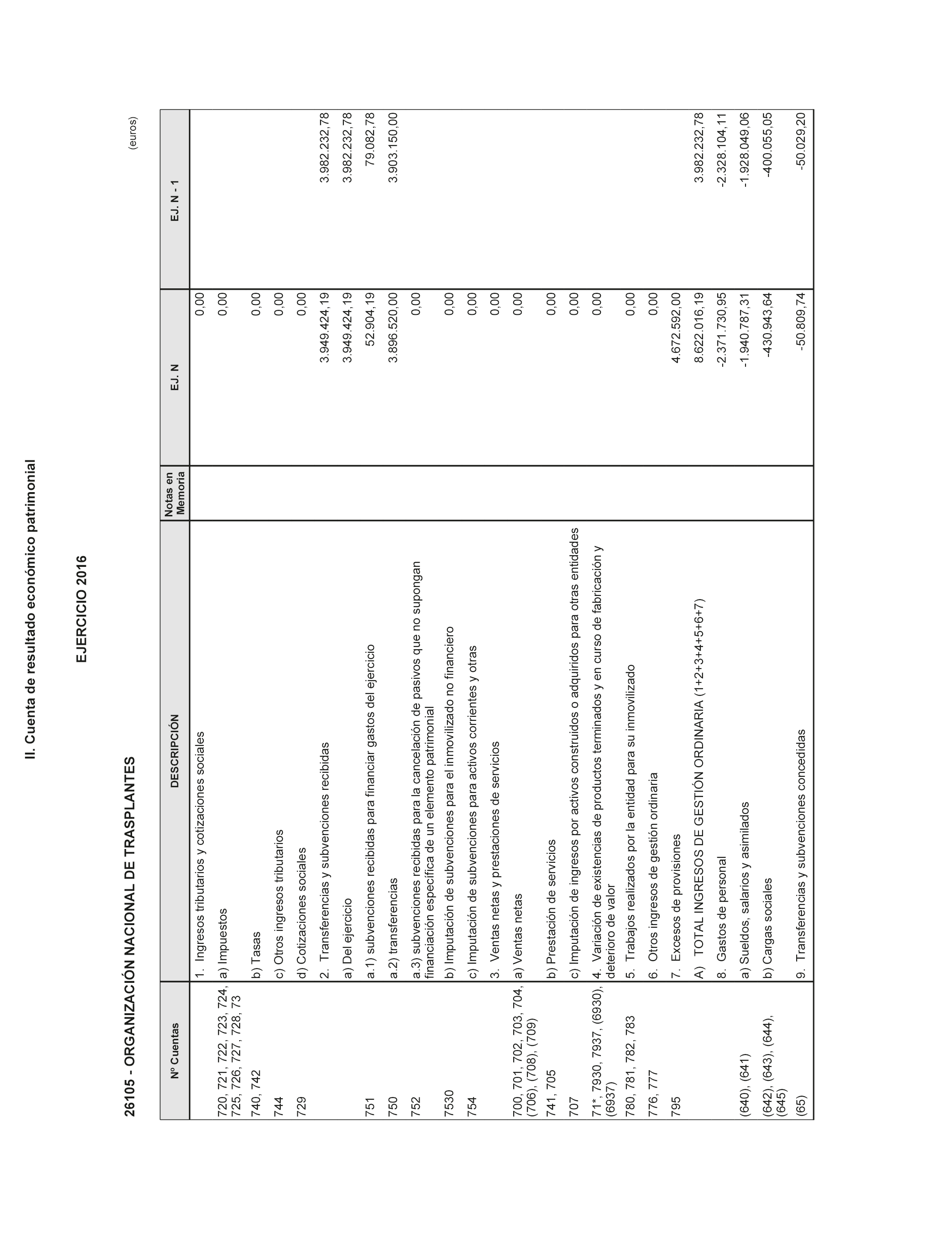 II. Cuenta de resultado económico patrimonial

EJERCICIO 2016

26105 - ORGANIZACIÓN NACIONAL DE TRASPLANTES

(euros)

| Nº Cuentas | DESCRIPCIÓN | Notas en Memoria | EJ. N | EJ. N - 1 |
|---|---|---|---|---|
| | 1. Ingresos tributarios y cotizaciones sociales | | 0,00 | |
| 720, 721, 722, 723, 724, 725, 726, 727, 728, 73 | a) Impuestos | | 0,00 | |
| 740, 742 | b) Tasas | | 0,00 | |
| 744 | c) Otros ingresos tributarios | | 0,00 | |
| 729 | d) Cotizaciones sociales | | 0,00 | |
| | 2. Transferencias y subvenciones recibidas | | 3.949.424,19 | 3.982.232,78 |
| | a) Del ejercicio | | 3.949.424,19 | 3.982.232,78 |
| 751 | a.1) subvenciones recibidas para financiar gastos del ejercicio | | 52.904,19 | 79.082,78 |
| 750 | a.2) transferencias | | 3.896.520,00 | 3.903.150,00 |
| 752 | a.3) subvenciones recibidas para la cancelación de pasivos que no supongan financiación específica de un elemento patrimonial | | 0,00 | |
| 7530 | b) Imputación de subvenciones para el inmovilizado no financiero | | 0,00 | |
| 754 | c) Imputación de subvenciones para activos corrientes y otras | | 0,00 | |
| | 3. Ventas netas y prestaciones de servicios | | 0,00 | |
| 700, 701, 702, 703, 704, (706), (708), (709) | a) Ventas netas | | 0,00 | |
| 741, 705 | b) Prestación de servicios | | 0,00 | |
| 707 | c) Imputación de ingresos por activos construidos o adquiridos para otras entidades | | 0,00 | |
| 71*, 7930, 7937, (6930), (6937) | 4. Variación de existencias de productos terminados y en curso de fabricación y deterioro de valor | | 0,00 | |
| 780, 781, 782, 783 | 5. Trabajos realizados por la entidad para su inmovilizado | | 0,00 | |
| 776, 777 | 6. Otros ingresos de gestión ordinaria | | 0,00 | |
| 795 | 7. Excesos de provisiones | | 4.672.592,00 | |
| | A) TOTAL INGRESOS DE GESTIÓN ORDINARIA (1+2+3+4+5+6+7) | | 8.622.016,19 | 3.982.232,78 |
| | 8. Gastos de personal | | -2.371.730,95 | -2.328.104,11 |
| (640), (641) | a) Sueldos, salarios y asimilados | | -1.940.787,31 | -1.928.049,06 |
| (642), (643), (644), (645) | b) Cargas sociales | | -430.943,64 | -400.055,05 |
| (65) | 9. Transferencias y subvenciones concedidas | | -50.809,74 | -50.029,20 |